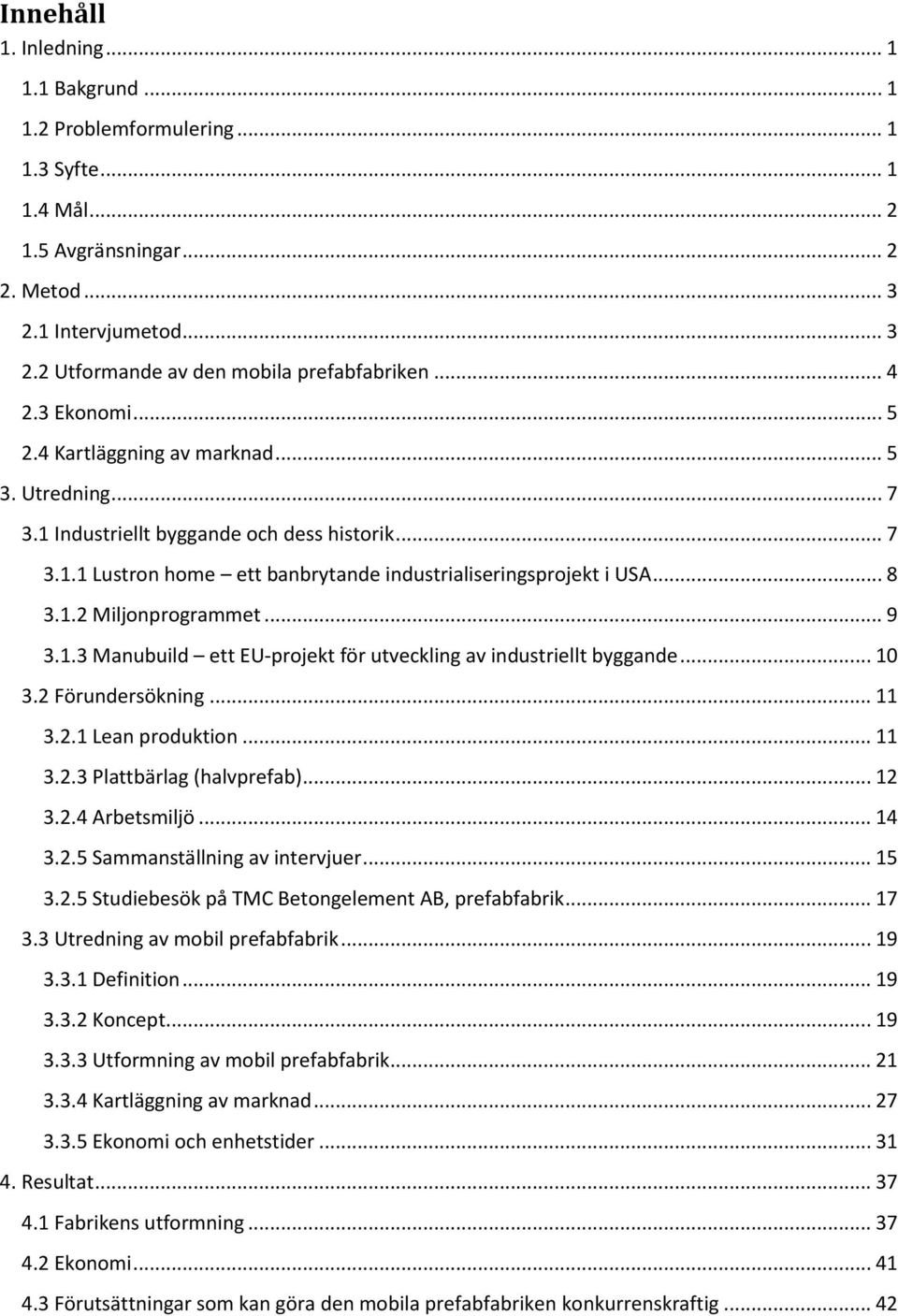 Innehåll

1. Inledning ... 1
1.1 Bakgrund ... 1
1.2 Problemformulering ... 1
1.3 Syfte ... 1
1.4 Mål ... 2
1.5 Avgränsningar ... 2
2. Metod ... 3
2.1 Intervjumetod ... 3
2.2 Utformande av den mobila prefabfabriken ... 4
2.3 Ekonomi ... 5
2.4 Kartläggning av marknad ... 5
3. Utredning ... 7
3.1 Industriellt byggande och dess historik ... 7
3.1.1 Lustron home – ett banbrytande industrialiseringsprojekt i USA ... 8
3.1.2 Miljonprogrammet ... 9
3.1.3 Manubuild – ett EU-projekt för utveckling av industriellt byggande ... 10
3.2 Förundersökning ... 11
3.2.1 Lean produktion ... 11
3.2.3 Plattbärlag (halvprefab) ... 12
3.2.4 Arbetsmiljö ... 14
3.2.5 Sammanställning av intervjuer ... 15
3.2.5 Studiebesök på TMC Betongelement AB, prefabfabrik ... 17
3.3 Utredning av mobil prefabfabrik ... 19
3.3.1 Definition ... 19
3.3.2 Koncept ... 19
3.3.3 Utformning av mobil prefabfabrik ... 21
3.3.4 Kartläggning av marknad ... 27
3.3.5 Ekonomi och enhetstider ... 31
4. Resultat ... 37
4.1 Fabrikens utformning ... 37
4.2 Ekonomi ... 41
4.3 Förutsättningar som kan göra den mobila prefabfabriken konkurrenskraftig ... 42